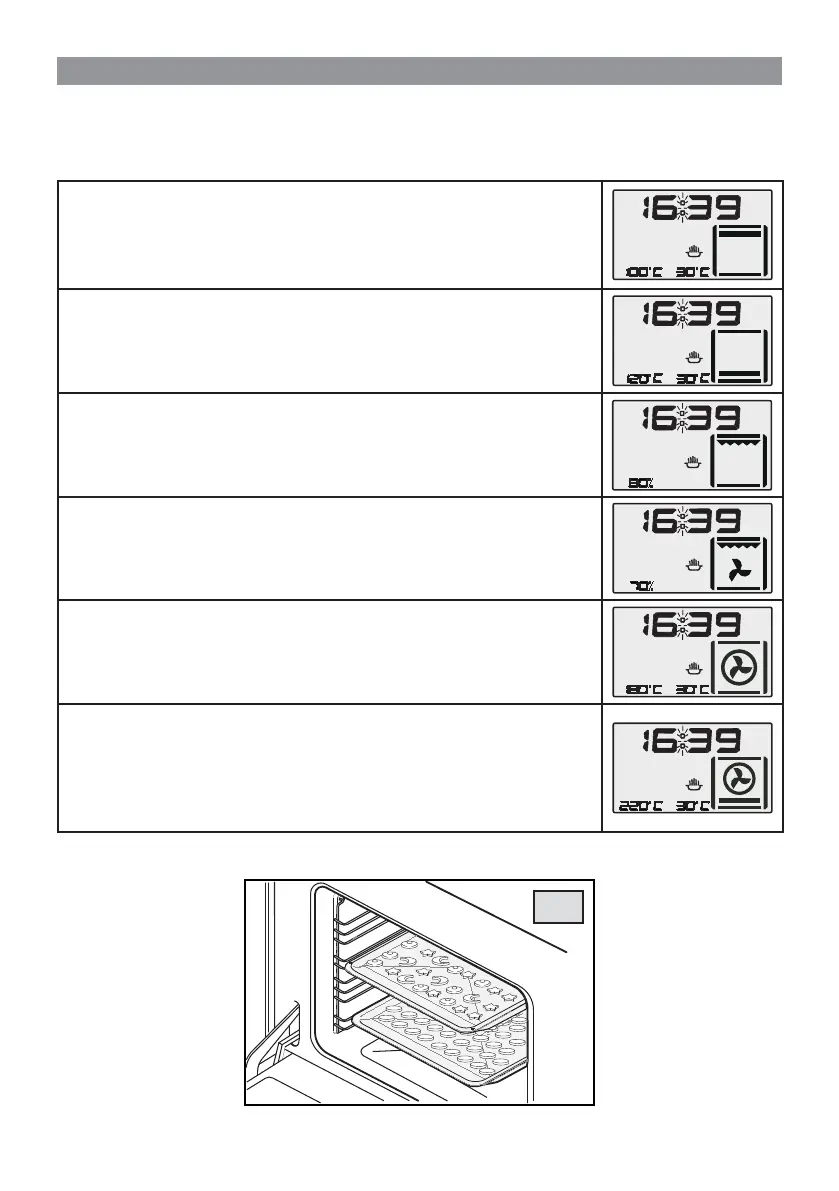 16:39
100°C 30°C

16:39
120°C 30°C

16:39
80%

16:39
70%

16:39
180°C 30°C

16:39
220°C 30°C